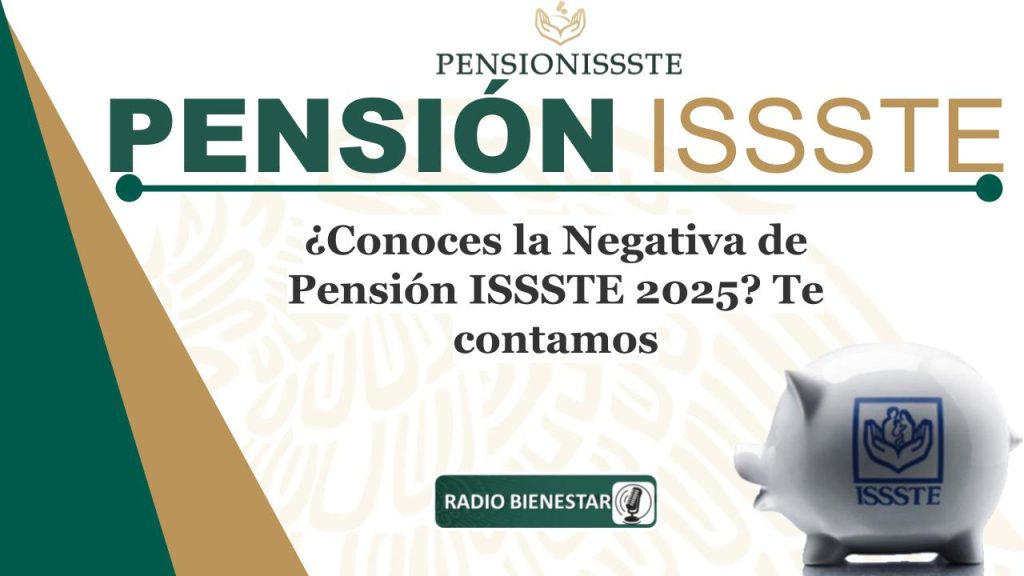 PENSIONISSSTE

PENSIÓN ISSSTE

¿Conoces la Negativa de Pensión ISSSTE 2025? Te contamos

RADIO BIENESTAR

ISSSTE